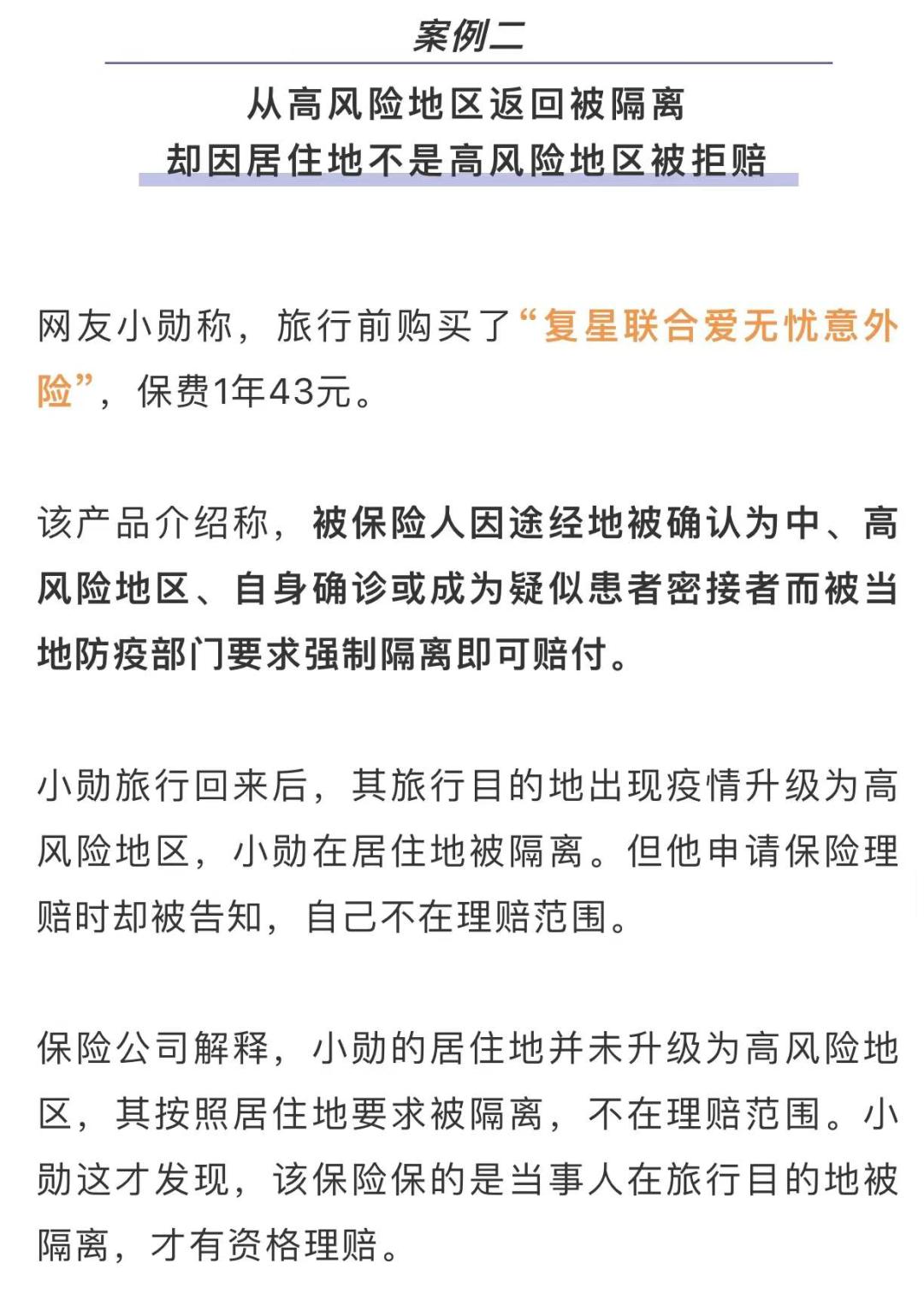 案例二

从高风险地区返回被隔离
却因居住地不是高风险地区被拒赔

网友小勋称，旅行前购买了“复星联合爱无忧意外险”，保费1年43元。

该产品介绍称，被保险人因途经地被确认为中、高风险地区、自身确诊或成为疑似患者密接者而被当地防疫部门要求强制隔离即可赔付。

小勋旅行回来后，其旅行目的地出现疫情升级为高风险地区，小勋在居住地被隔离。但他申请保险理赔时却被告知，自己不在理赔范围。

保险公司解释，小勋的居住地并未升级为高风险地区，其按照居住地要求被隔离，不在理赔范围。小勋这才发现，该保险保的是当事人在旅行目的地被隔离，才有资格理赔。